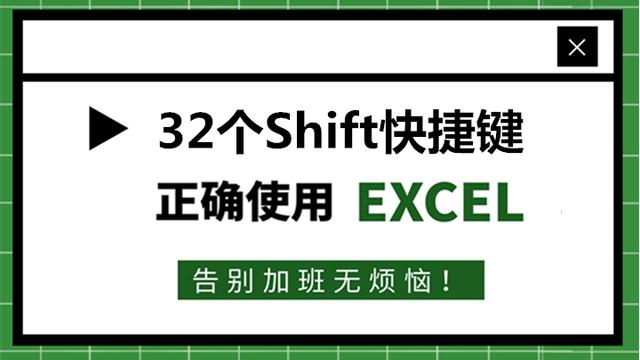 32个Shift快捷键

正确使用 EXCEL

告别加班无烦恼！